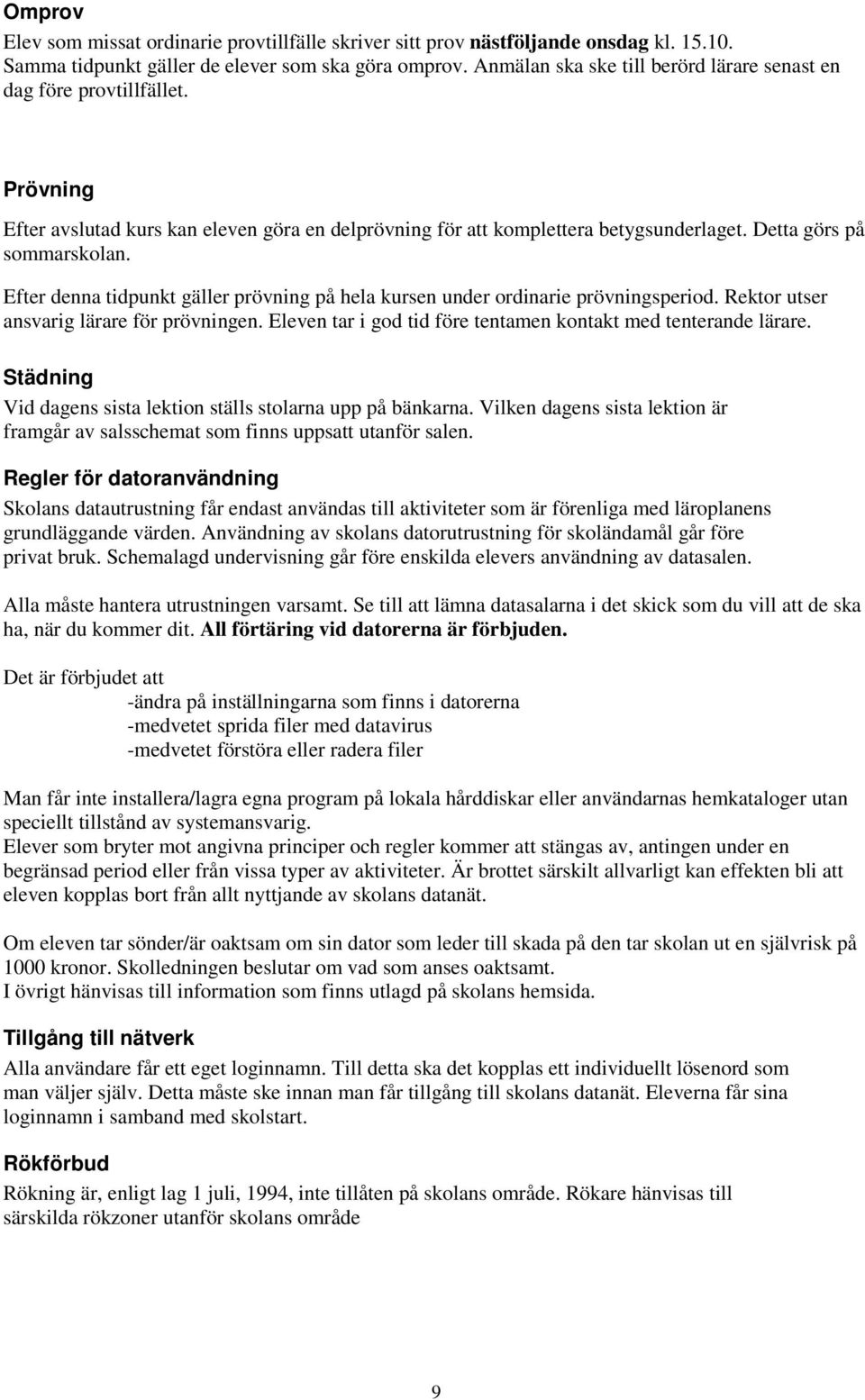 Omprov
Elev som missat ordinarie provtillfälle skriver sitt prov nästföljande onsdag kl. 15.10. Samma tidpunkt gäller de elever som ska göra omprov. Anmälan ska ske till berörd lärare senast en dag före provtillfället.

Prövning
Efter avslutad kurs kan eleven göra en delprövning för att komplettera betygsunderlaget. Detta görs på sommarskolan.
Efter denna tidpunkt gäller prövning på hela kursen under ordinarie prövningsperiod. Rektor utser ansvarig lärare för prövningen. Eleven tar i god tid före tentamen kontakt med tenterande lärare.

Städning
Vid dagens sista lektion ställs stolarna upp på bänkarna. Vilken dagens sista lektion är framgår av salsschemat som finns uppsatt utanför salen.

Regler för datoranvändning
Skolans datautrustning får endast användas till aktiviteter som är förenliga med läroplanens grundläggande värden. Användning av skolans datorutrustning för skoländamål går före privat bruk. Schemalagd undervisning går före enskilda elevers användning av datasalen.

Alla måste hantera utrustningen varsamt. Se till att lämna datasalarna i det skick som du vill att de ska ha, när du kommer dit. All förtäring vid datorerna är förbjuden.

Det är förbjudet att
-ändra på inställningarna som finns i datorerna
-medvetet sprida filer med datavirus
-medvetet förstöra eller radera filer

Man får inte installera/lagra egna program på lokala hårddiskar eller användarnas hemkataloger utan speciellt tillstånd av systemansvarig.
Elever som bryter mot angivna principer och regler kommer att stängas av, antingen under en begränsad period eller från vissa typer av aktiviteter. Är brottet särskilt allvarligt kan effekten bli att eleven kopplas bort från allt nyttjande av skolans datanät.

Om eleven tar sönder/är oaktsam om sin dator som leder till skada på den tar skolan ut en självrisk på 1000 kronor. Skolledningen beslutar om vad som anses oaktsamt.
I övrigt hänvisas till information som finns utlagd på skolans hemsida.

Tillgång till nätverk
Alla användare får ett eget loginnamn. Till detta ska det kopplas ett individuellt lösenord som man väljer själv. Detta måste ske innan man får tillgång till skolans datanät. Eleverna får sina loginnamn i samband med skolstart.

Rökförbud
Rökning är, enligt lag 1 juli, 1994, inte tillåten på skolans område. Rökare hänvisas till särskilda rökzoner utanför skolans område

9